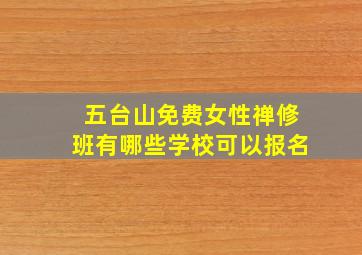 五台山免费女性禅修班有哪些学校可以报名